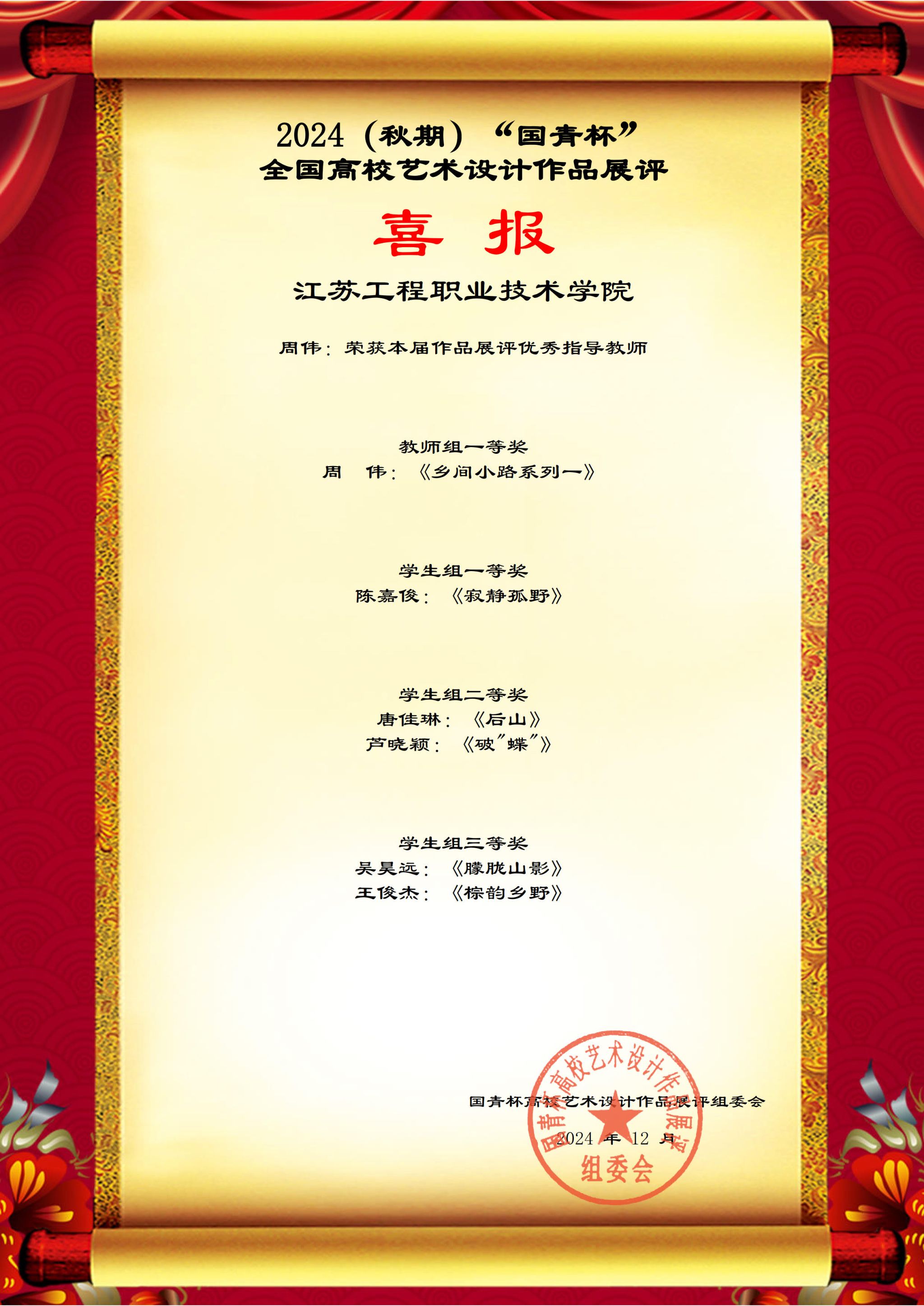 2024（秋期）“国青杯”
全国高校艺术设计作品展评

喜 报

江苏工程职业技术学院

周伟：荣获本届作品展评优秀指导教师

教师组一等奖
周 伟：《乡间小路系列一》

学生组一等奖
陈嘉俊：《寂静孤野》

学生组二等奖
唐佳琳：《后山》
芦晓颖：《破"蝶"》

学生组三等奖
吴昊远：《朦胧山影》
王俊杰：《棕韵乡野》

国青杯高校艺术设计作品展评组委会
2024 年 12 月

国青杯高校艺术设计作品展评
组委会